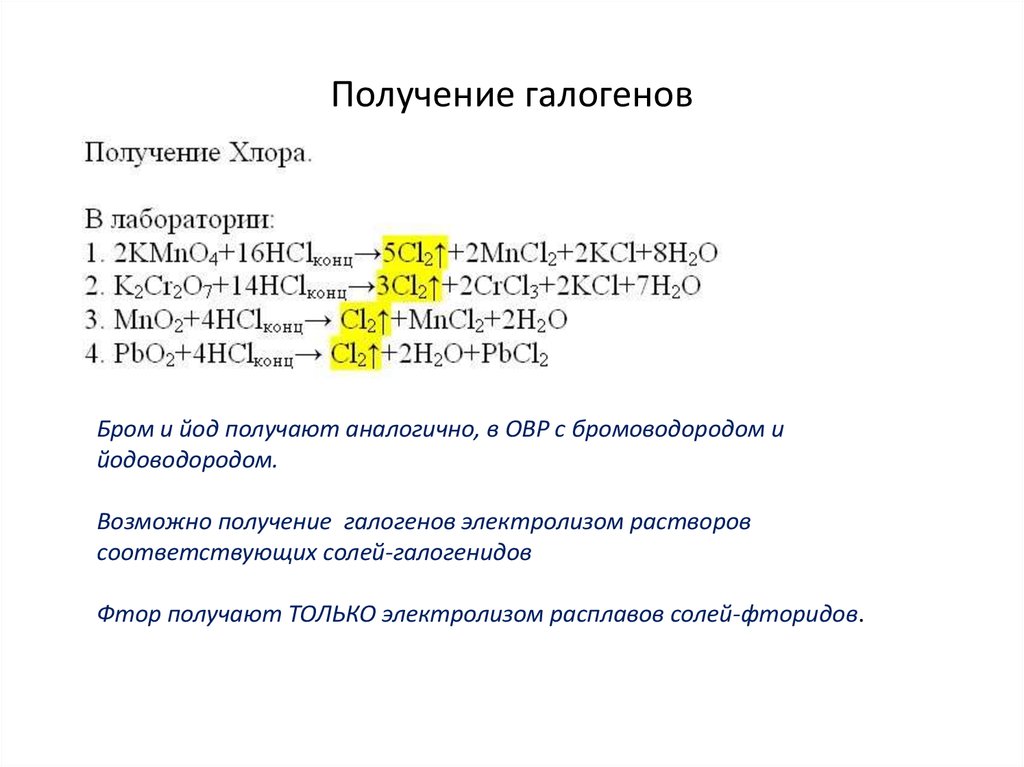 Получение галогенов

Получение Хлора.

В лаборатории:
1. $2KMnO_4+16HCl_{конц}\rightarrow 5Cl_2\uparrow+2MnCl_2+2KCl+8H_2O$
2. $K_2Cr_2O_7+14HCl_{конц}\rightarrow 3Cl_2\uparrow+2CrCl_3+2KCl+7H_2O$
3. $MnO_2+4HCl_{конц}\rightarrow Cl_2\uparrow+MnCl_2+2H_2O$
4. $PbO_2+4HCl_{конц}\rightarrow Cl_2\uparrow+2H_2O+PbCl_2$

Бром и йод получают аналогично, в ОВР с бромоводородом и йодоводородом.

Возможно получение галогенов электролизом растворов соответствующих солей-галогенидов

Фтор получают ТОЛЬКО электролизом расплавов солей-фторидов.